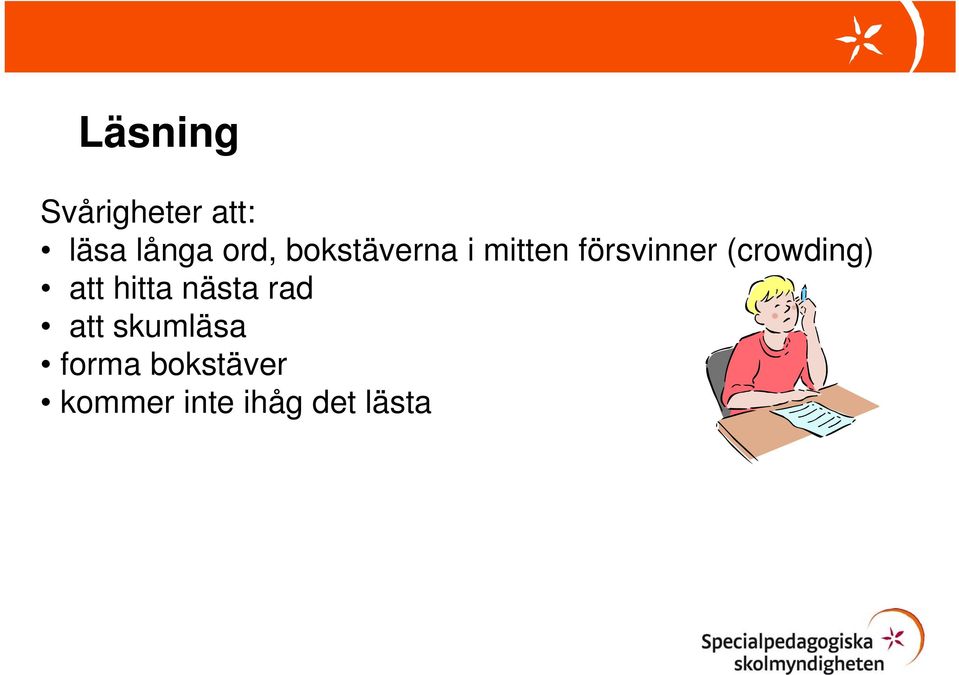 Läsning

Svårigheter att:
• läsa långa ord, bokstäverna i mitten försvinner (crowding)
• att hitta nästa rad
• att skumläsa
• forma bokstäver
• kommer inte ihåg det lästa

Specialpedagogiska skolmyndigheten